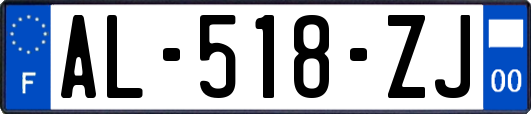 F
AL-518-ZJ
00